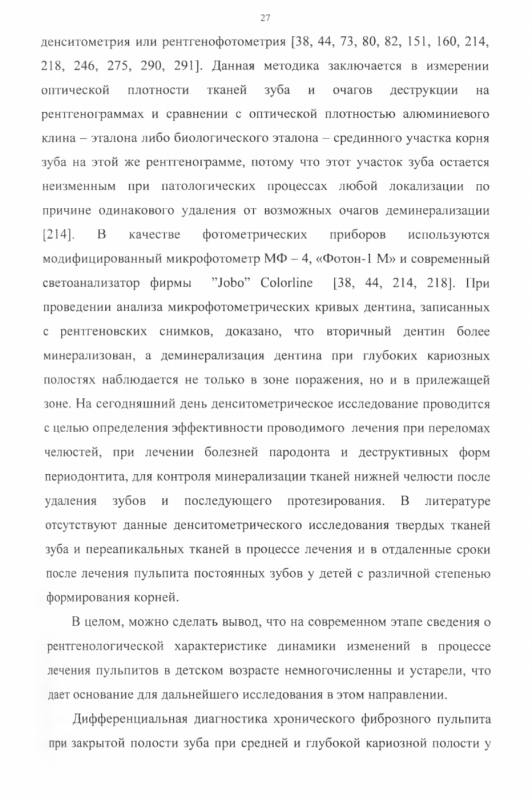 27

денситометрия или рентгенофотометрия [38, 44, 73, 80, 82, 151, 160, 214, 218, 246, 275, 290, 291]. Данная методика заключается в измерении оптической плотности тканей зуба и очагов деструкции на рентгенограммах и сравнении с оптической плотностью алюминиевого клина – эталона либо биологического эталона – срединного участка корня зуба на этой же рентгенограмме, потому что этот участок зуба остается неизменным при патологических процессах любой локализации по причине одинакового удаления от возможных очагов деминерализации [214]. В качестве фотометрических приборов используются модифицированный микрофотометр МФ – 4, «Фотон-1 М» и современный светоанализатор фирмы "Jobo" Colorline [38, 44, 214, 218]. При проведении анализа микрофотометрических кривых дентина, записанных с рентгеновских снимков, доказано, что вторичный дентин более минерализован, а деминерализация дентина при глубоких кариозных полостях наблюдается не только в зоне поражения, но и в прилежащей зоне. На сегодняшний день денситометрическое исследование проводится с целью определения эффективности проводимого лечения при переломах челюстей, при лечении болезней пародонта и деструктивных форм периодонтита, для контроля минерализации тканей нижней челюсти после удаления зубов и последующего протезирования. В литературе отсутствуют данные денситометрического исследования твердых тканей зуба и переапикальных тканей в процессе лечения и в отдаленные сроки после лечения пульпита постоянных зубов у детей с различной степенью формирования корней.

В целом, можно сделать вывод, что на современном этапе сведения о рентгенологической характеристике динамики изменений в процессе лечения пульпитов в детском возрасте немногочисленны и устарели, что дает основание для дальнейшего исследования в этом направлении.

Дифференциальная диагностика хронического фиброзного пульпита при закрытой полости зуба при средней и глубокой кариозной полости у